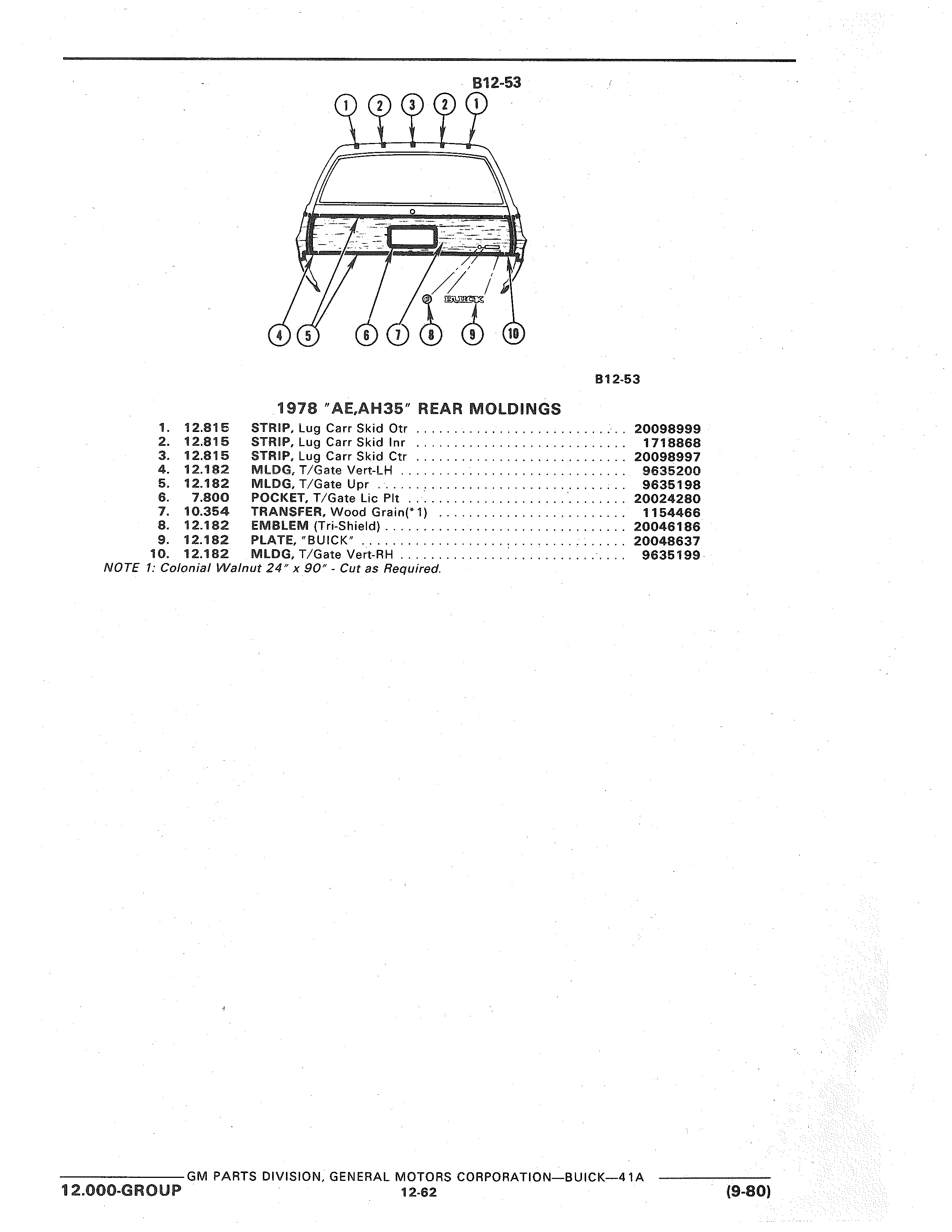 B12-53

1 2 3 2 1

BUICK

4 5 6 7 8 9 10

B12-53

1978 "AE,AH35" REAR MOLDINGS

1. 12.815 STRIP, Lug Carr Skid Otr ............................ 20098999
2. 12.815 STRIP, Lug Carr Skid Inr ............................ 1718868
3. 12.815 STRIP, Lug Carr Skid Ctr ............................ 20098997
4. 12.182 MLDG, T/Gate Vert-LH ............................ 9635200
5. 12.182 MLDG, T/Gate Upr ............................ 9635198
6. 7.800 POCKET, T/Gate Lic Plt ............................ 20024280
7. 10.354 TRANSFER, Wood Grain(*1) ............................ 1154466
8. 12.182 EMBLEM (Tri-Shield) ............................ 20046186
9. 12.182 PLATE, "BUICK" ............................ 20048637
10. 12.182 MLDG, T/Gate Vert-RH ............................ 9635199
NOTE 1: Colonial Walnut 24" x 90" - Cut as Required.

GM PARTS DIVISION, GENERAL MOTORS CORPORATION—BUICK—41A
12.000-GROUP 12-62 (9-80)